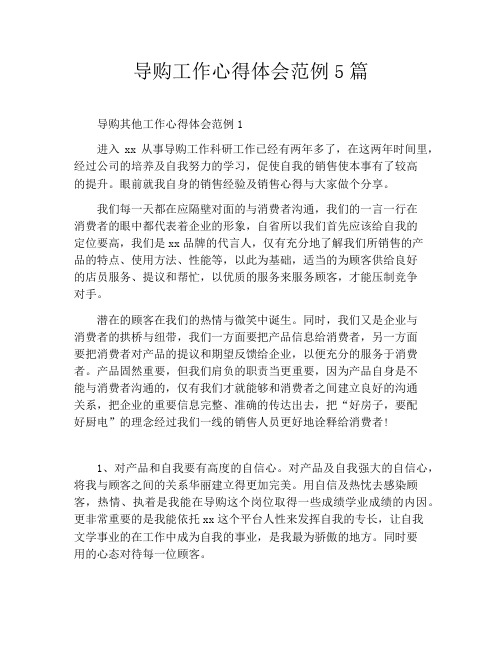 导购工作心得体会范例 5 篇

导购其他工作心得体会范例 1

进入 xx 从事导购工作科研工作已经有两年多了，在这两年时间里，经过公司的培养及自我努力的学习，促使自我的销售使本事有了较高的提升。眼前就我自身的销售经验及销售心得与大家做个分享。

我们每一天都在应隔壁对面的与消费者沟通，我们的一言一行在消费者的眼中都代表着企业的形象，自省所以我们首先应该给自我的定位要高，我们是 xx 品牌的代言人，仅有充分地了解我们所销售的产品的特点、使用方法、性能等，以此为基础，适当的为顾客供给良好的店员服务、提议和帮忙，以优质的服务来服务顾客，才能压制竞争对手。

潜在的顾客在我们的热情与微笑中诞生。同时，我们又是企业与消费者的拱桥与纽带，我们一方面要把产品信息给消费者，另一方面要把消费者对产品的提议和期望反馈给企业，以便充分的服务于消费者。产品固然重要，但我们肩负的职责当更重要，因为产品自身是不能与消费者沟通的，仅有我们才就能够和消费者之间建立良好的沟通关系，把企业的重要信息完整、准确的传达出去，把“好房子，要配好厨电”的理念经过我们一线的销售人员更好地诠释给消费者!

1、对产品和自我要有高度的自信心。对产品及自我强大的自信心，将我与顾客之间的关系华丽建立得更加完美。用自信及热忱去感染顾客，热情、执着是我能在导购这个岗位取得一些成绩学业成绩的内因。更非常重要的是我能依托 xx 这个平台人性来发挥自我的专长，让自我文学事业的在工作中成为自我的事业，是我最为骄傲的地方。同时要用的心态对待每一位顾客。